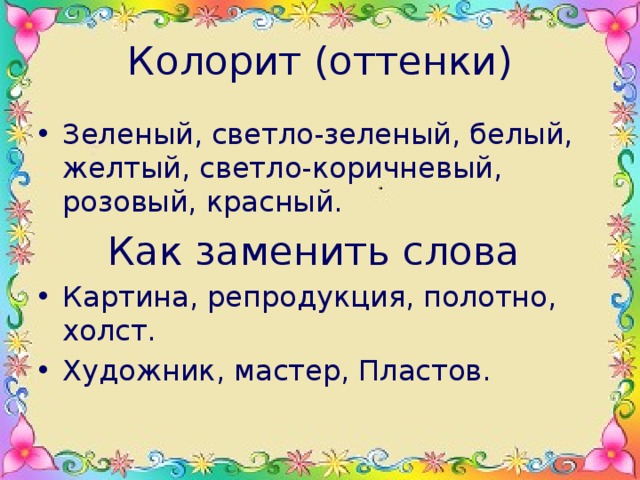 Колорит (оттенки)

• Зеленый, светло-зеленый, белый, желтый, светло-коричневый, розовый, красный.

Как заменить слова

• Картина, репродукция, полотно, холст.
• Художник, мастер, Пластов.